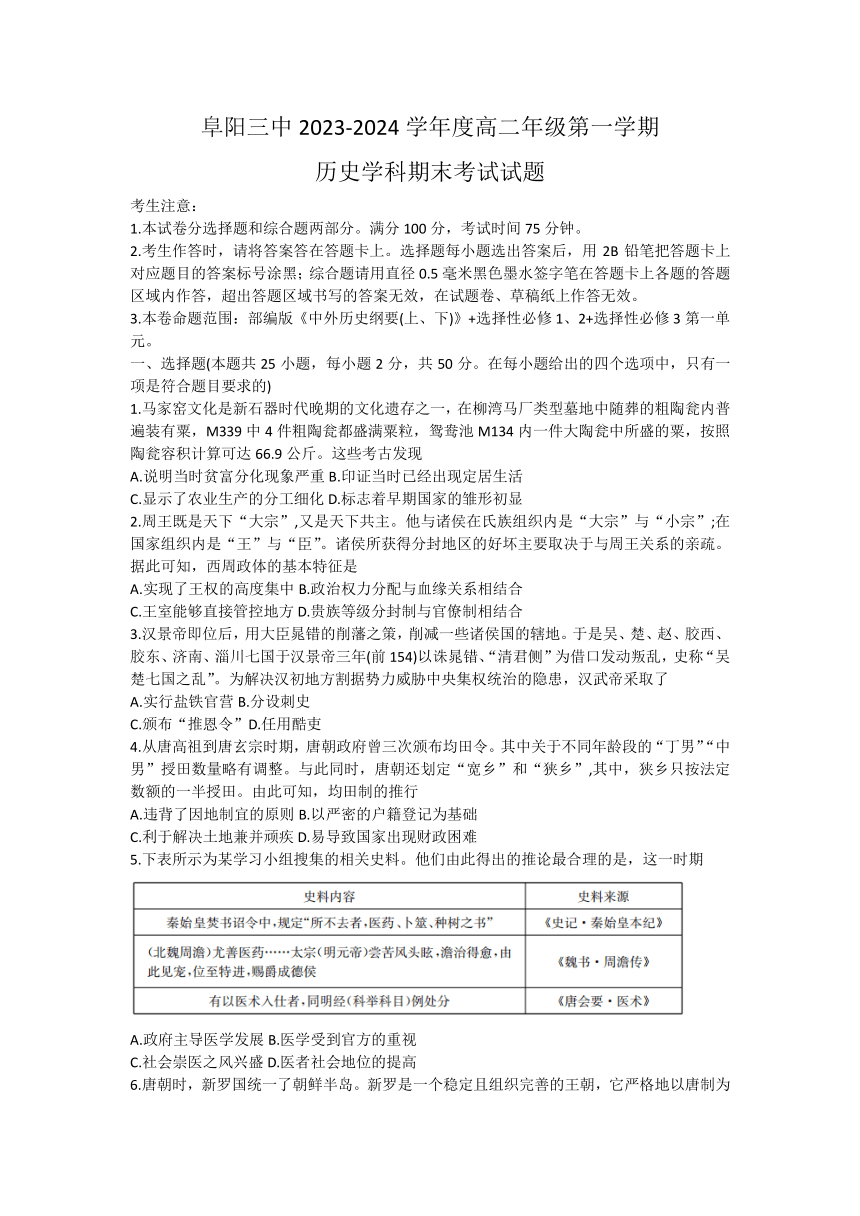 阜阳三中 2023-2024 学年度高二年级第一学期

历史学科期末考试试题

考生注意：
1.本试卷分选择题和综合题两部分。满分 100 分，考试时间 75 分钟。
2.考生作答时，请将答案答在答题卡上。选择题每小题选出答案后，用 2B 铅笔把答题卡上对应题目的答案标号涂黑；综合题请用直径 0.5 毫米黑色墨水签字笔在答题卡上各题的答题区域内作答，超出答题区域书写的答案无效，在试题卷、草稿纸上作答无效。
3.本卷命题范围：部编版《中外历史纲要(上、下)》+选择性必修 1、2+选择性必修 3 第一单元。

一、选择题(本题共 25 小题，每小题 2 分，共 50 分。在每小题给出的四个选项中，只有一项是符合题目要求的)
1.马家窑文化是新石器时代晚期的文化遗存之一，在柳湾马厂类型墓地中随葬的粗陶瓮内普遍装有粟，M339 中 4 件粗陶瓮都盛满粟粒，鸳鸯池 M134 内一件大陶瓮中所盛的粟，按照陶瓮容积计算可达 66.9 公斤。这些考古发现
A.说明当时贫富分化现象严重 B.印证当时已经出现定居生活
C.显示了农业生产的分工细化 D.标志着早期国家的雏形初显
2.周王既是天下“大宗”,又是天下共主。他与诸侯在氏族组织内是“大宗”与“小宗”;在国家组织内是“王”与“臣”。诸侯所获得分封地区的好坏主要取决于与周王关系的亲疏。据此可知，西周政体的基本特征是
A.实现了王权的高度集中 B.政治权力分配与血缘关系相结合
C.王室能够直接管控地方 D.贵族等级分封制与官僚制相结合
3.汉景帝即位后，用大臣晁错的削藩之策，削减一些诸侯国的辖地。于是吴、楚、赵、胶西、胶东、济南、淄川七国于汉景帝三年(前 154)以诛晁错、“清君侧”为借口发动叛乱，史称“吴楚七国之乱”。为解决汉初地方割据势力威胁中央集权统治的隐患，汉武帝采取了
A.实行盐铁官营 B.分设刺史
C.颁布“推恩令” D.任用酷吏
4.从唐高祖到唐玄宗时期，唐朝政府曾三次颁布均田令。其中关于不同年龄段的“丁男”“中男”授田数量略有调整。与此同时，唐朝还划定“宽乡”和“狭乡”,其中，狭乡只按法定数额的一半授田。由此可知，均田制的推行
A.违背了因地制宜的原则 B.以严密的户籍登记为基础
C.利于解决土地兼并顽疾 D.易导致国家出现财政困难
5.下表所示为某学习小组搜集的相关史料。他们由此得出的推论最合理的是，这一时期

| 史料内容 | 史料来源 |
|---|---|
| 秦始皇焚书诏令中，规定“所不去者，医药、卜筮、种树之书” | 《史记·秦始皇本纪》 |
| (北魏周澹)尤善医药……太宗(明元帝)尝苦风头眩，澹治得愈，由此见宠，位至特进，赐爵成德侯 | 《魏书·周澹传》 |
| 有以医术入仕者，同明经(科举科目)例处分 | 《唐会要·医术》 |

A.政府主导医学发展 B.医学受到官方的重视
C.社会崇医之风兴盛 D.医者社会地位的提高
6.唐朝时，新罗国统一了朝鲜半岛。新罗是一个稳定且组织完善的王朝，它严格地以唐制为